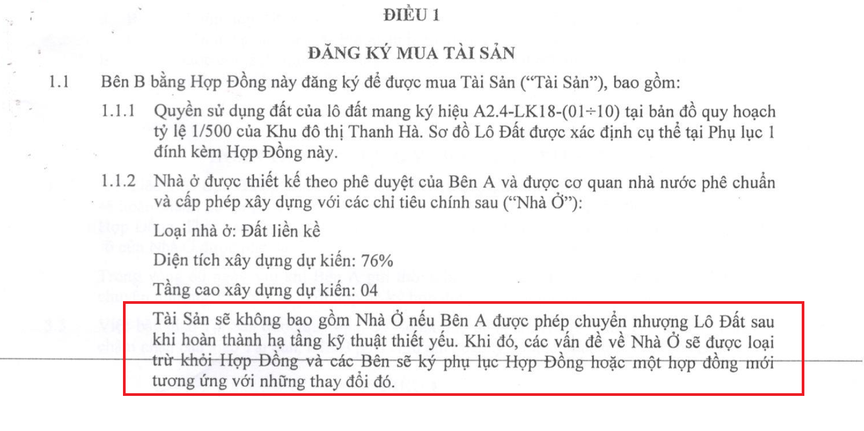 ĐIỀU 1

ĐĂNG KÝ MUA TÀI SẢN

1.1 Bên B bằng Hợp Đồng này đăng ký để được mua Tài Sản ("Tài Sản"), bao gồm:

1.1.1 Quyền sử dụng đất của lô đất mang ký hiệu A2.4-LK18-(01÷10) tại bản đồ quy hoạch tỷ lệ 1/500 của Khu đô thị Thanh Hà. Sơ đồ Lô Đất được xác định cụ thể tại Phụ lục 1 đính kèm Hợp Đồng này.

1.1.2 Nhà ở được thiết kế theo phê duyệt của Bên A và được cơ quan nhà nước phê chuẩn và cấp phép xây dựng với các chỉ tiêu chính sau ("Nhà Ở"):

Loại nhà ở: Đất liền kề

Diện tích xây dựng dự kiến: 76%

Tầng cao xây dựng dự kiến: 04

Tài Sản sẽ không bao gồm Nhà Ở nếu Bên A được phép chuyển nhượng Lô Đất sau khi hoàn thành hạ tầng kỹ thuật thiết yếu. Khi đó, các vấn đề về Nhà Ở sẽ được loại trừ khỏi Hợp Đồng và các Bên sẽ ký phụ lục Hợp Đồng hoặc một hợp đồng mới tương ứng với những thay đổi đó.